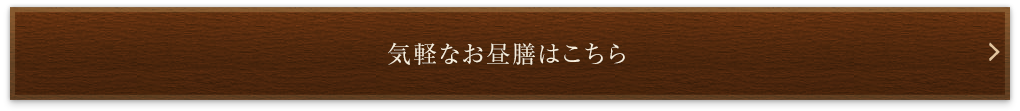 気軽なお昼膳はこちら